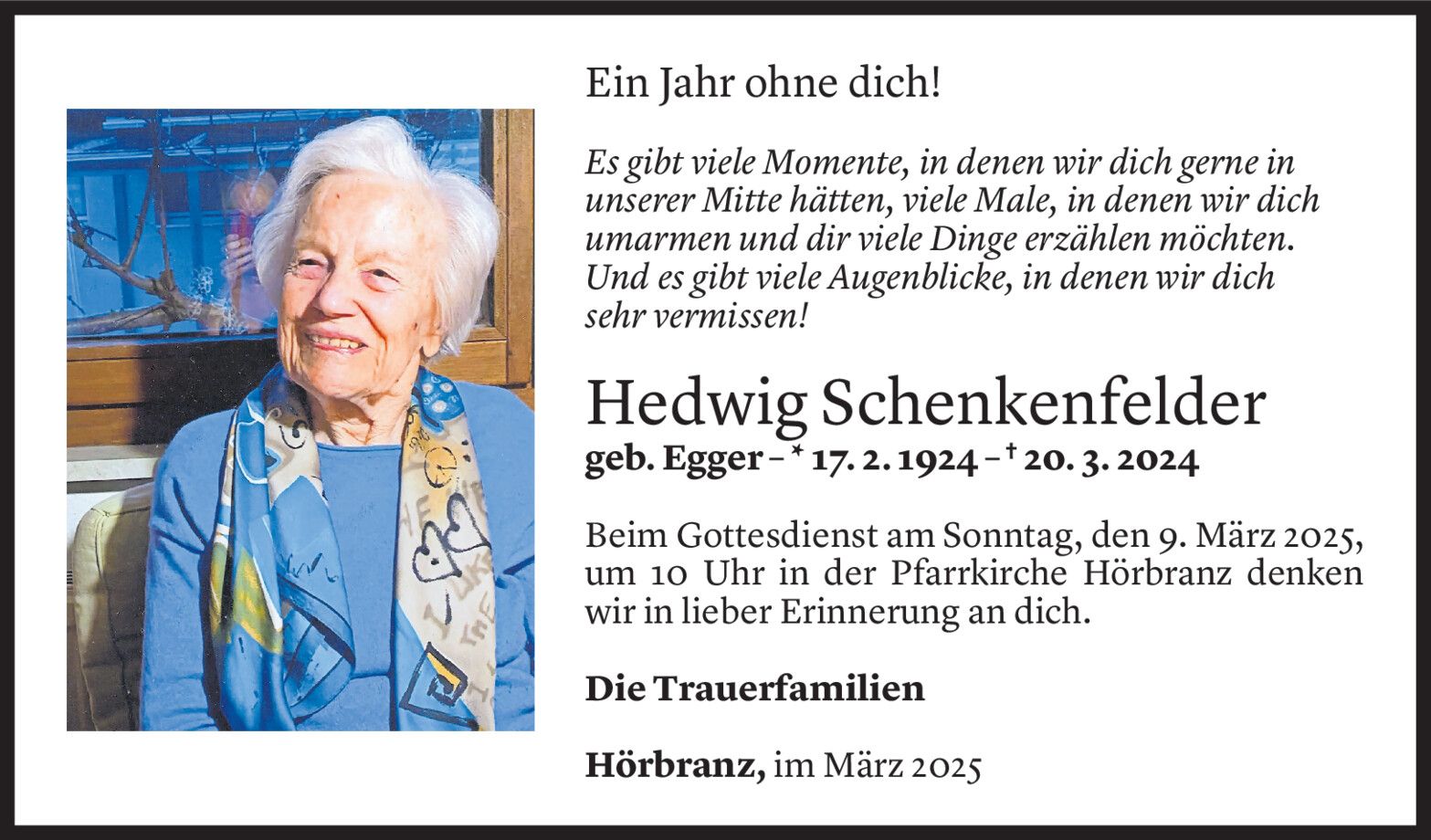 Ein Jahr ohne dich!

Es gibt viele Momente, in denen wir dich gerne in unserer Mitte hätten, viele Male, in denen wir dich umarmen und dir viele Dinge erzählen möchten. Und es gibt viele Augenblicke, in denen wir dich sehr vermissen!

Hedwig Schenkenfelder

geb. Egger – * 17. 2. 1924 – † 20. 3. 2024

Beim Gottesdienst am Sonntag, den 9. März 2025, um 10 Uhr in der Pfarrkirche Hörbranz denken wir in lieber Erinnerung an dich.

Die Trauerfamilien

Hörbranz, im März 2025